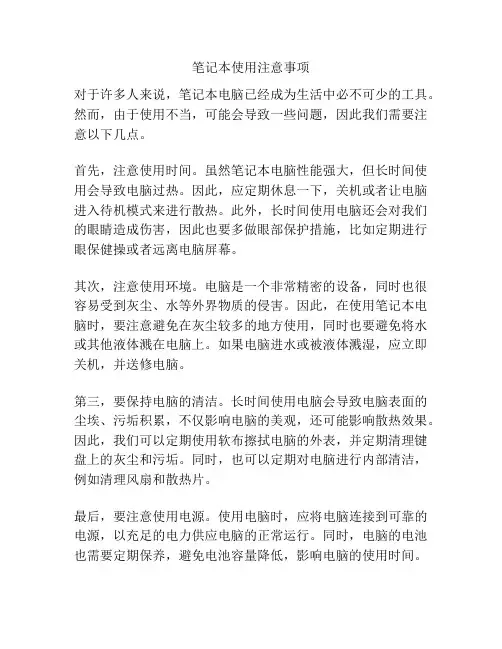 笔记本使用注意事项

对于许多人来说，笔记本电脑已经成为生活中必不可少的工具。然而，由于使用不当，可能会导致一些问题，因此我们需要注意以下几点。

首先，注意使用时间。虽然笔记本电脑性能强大，但长时间使用会导致电脑过热。因此，应定期休息一下，关机或者让电脑进入待机模式来进行散热。此外，长时间使用电脑还会对我们的眼睛造成伤害，因此也要多做眼部保护措施，比如定期进行眼保健操或者远离电脑屏幕。

其次，注意使用环境。电脑是一个非常精密的设备，同时也很容易受到灰尘、水等外界物质的侵害。因此，在使用笔记本电脑时，要注意避免在灰尘较多的地方使用，同时也要避免将水或其他液体溅在电脑上。如果电脑进水或被液体溅湿，应立即关机，并送修电脑。

第三，要保持电脑的清洁。长时间使用电脑会导致电脑表面的尘埃、污垢积累，不仅影响电脑的美观，还可能影响散热效果。因此，我们可以定期使用软布擦拭电脑的外表，并定期清理键盘上的灰尘和污垢。同时，也可以定期对电脑进行内部清洁，例如清理风扇和散热片。

最后，要注意使用电源。使用电脑时，应将电脑连接到可靠的电源，以充足的电力供应电脑的正常运行。同时，电脑的电池也需要定期保养，避免电池容量降低，影响电脑的使用时间。